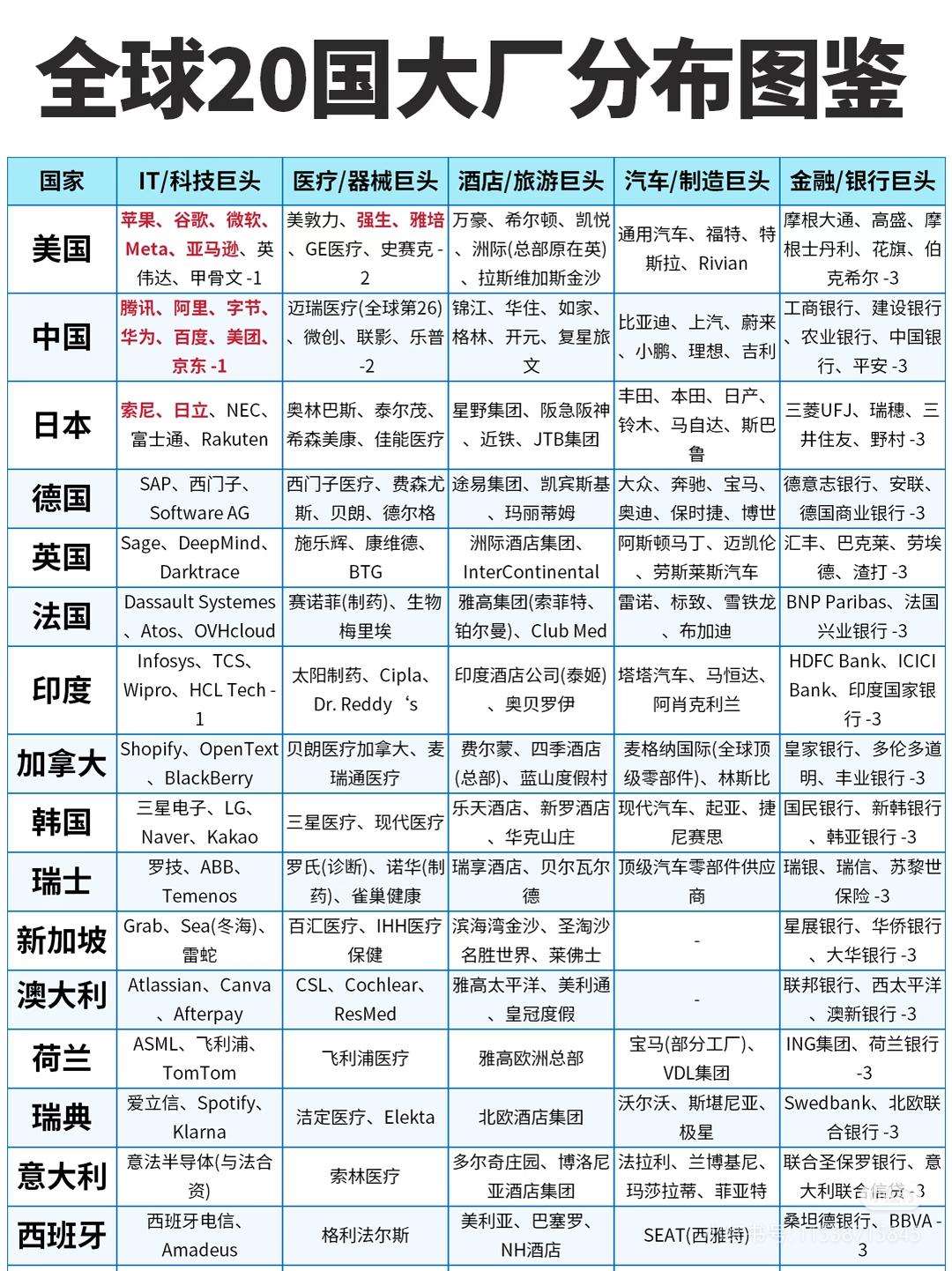 全球20国大厂分布图鉴

| 国家 | IT/科技巨头 | 医疗/器械巨头 | 酒店/旅游巨头 | 汽车/制造巨头 | 金融/银行巨头 |
|---|---|---|---|---|---|
| 美国 | 苹果、谷歌、微软、Meta、亚马逊、英伟达、甲骨文 -1 | 美敦力、强生、雅培、GE医疗、史赛克 -2 | 万豪、希尔顿、凯悦、洲际(总部原在英)、拉斯维加斯金沙 | 通用汽车、福特、特斯拉、Rivian | 摩根大通、高盛、摩根士丹利、花旗、伯克希尔 -3 |
| 中国 | 腾讯、阿里、字节、华为、百度、美团、京东 -1 | 迈瑞医疗(全球第26)、微创、联影、乐普 -2 | 锦江、华住、如家、格林、开元、复星旅文 | 比亚迪、上汽、蔚来、小鹏、理想、吉利 | 工商银行、建设银行、农业银行、中国银行、平安 -3 |
| 日本 | 索尼、日立、NEC、富士通、Rakuten | 奥林巴斯、泰尔茂、希森美康、佳能医疗 | 星野集团、阪急阪神、近铁、JTB集团 | 丰田、本田、日产、铃木、马自达、斯巴鲁 | 三菱UFJ、瑞穗、三井住友、野村 -3 |
| 德国 | SAP、西门子、Software AG | 西门子医疗、费森尤斯、贝朗、德尔格 | 途易集团、凯宾斯基、玛丽蒂姆 | 大众、奔驰、宝马、奥迪、保时捷、博世 | 德意志银行、安联、德国商业银行 -3 |
| 英国 | Sage、DeepMind、Darktrace | 施乐辉、康维德、BTG | 洲际酒店集团、InterContinental | 阿斯顿马丁、迈凯伦、劳斯莱斯汽车 | 汇丰、巴克莱、劳埃德、渣打 -3 |
| 法国 | Dassault Systemes、Atos、OVHcloud | 赛诺菲(制药)、生物梅里埃 | 雅高集团(索菲特、铂尔曼)、Club Med | 雷诺、标致、雪铁龙、布加迪 | BNP Paribas、法国兴业银行 -3 |
| 印度 | Infosys、TCS、Wipro、HCL Tech -1 | 太阳制药、Cipla、Dr. Reddy‘s | 印度酒店公司(泰姬)、奥贝罗伊 | 塔塔汽车、马恒达、阿肖克利兰 | HDFC Bank、ICICI Bank、印度国家银行 -3 |
| 加拿大 | Shopify、OpenText、BlackBerry | 贝朗医疗加拿大、麦瑞通医疗 | 费尔蒙、四季酒店(总部)、蓝山度假村 | 麦格纳国际(全球顶级零部件)、林斯比 | 皇家银行、多伦多道明、丰业银行 -3 |
| 韩国 | 三星电子、LG、Naver、Kakao | 三星医疗、现代医疗 | 乐天酒店、新罗酒店、华克山庄 | 现代汽车、起亚、捷尼赛思 | 国民银行、新韩银行、韩亚银行 -3 |
| 瑞士 | 罗技、ABB、Temenos | 罗氏(诊断)、诺华(制药)、雀巢健康 | 瑞享酒店、贝尔瓦尔德 | 顶级汽车零部件供应商 | 瑞银、瑞信、苏黎世保险 -3 |
| 新加坡 | Grab、Sea(冬海)、雷蛇 | 百汇医疗、IHH医疗保健 | 滨海湾金沙、圣淘沙名胜世界、莱佛士 | - | 星展银行、华侨银行、大华银行 -3 |
| 澳大利 | Atlassian、Canva、Afterpay | CSL、Cochlear、ResMed | 雅高太平洋、美利通、皇冠度假 | - | 联邦银行、西太平洋、澳新银行 -3 |
| 荷兰 | ASML、飞利浦、TomTom | 飞利浦医疗 | 雅高欧洲总部 | 宝马(部分工厂)、VDL集团 | ING集团、荷兰银行 -3 |
| 瑞典 | 爱立信、Spotify、Klarna | 洁定医疗、Elekta | 北欧酒店集团 | 沃尔沃、斯堪尼亚、极星 | Swedbank、北欧联合银行 -3 |
| 意大利 | 意法半导体(与法合资) | 索林医疗 | 多尔奇庄园、博洛尼亚酒店集团 | 法拉利、兰博基尼、玛莎拉蒂、菲亚特 | 联合圣保罗银行、意大利联合信贷 -3 |
| 西班牙 | 西班牙电信、Amadeus | 格利法尔斯 | 美利亚、巴塞罗、NH酒店 | SEAT(西雅特) | 桑坦德银行、BBVA -3 |